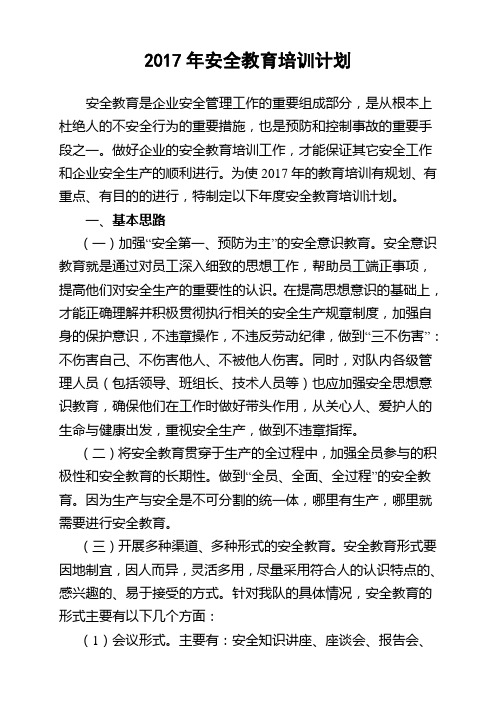 2017 年安全教育培训计划

安全教育是企业安全管理工作的重要组成部分，是从根本上杜绝人的不安全行为的重要措施，也是预防和控制事故的重要手段之一。做好企业的安全教育培训工作，才能保证其它安全工作和企业安全生产的顺利进行。为使 2017 年的教育培训有规划、有重点、有目的的进行，特制定以下年度安全教育培训计划。

一、基本思路

（一）加强“安全第一、预防为主”的安全意识教育。安全意识教育就是通过对员工深入细致的思想工作，帮助员工端正事项，提高他们对安全生产的重要性的认识。在提高思想意识的基础上，才能正确理解并积极贯彻执行相关的安全生产规章制度，加强自身的保护意识，不违章操作，不违反劳动纪律，做到“三不伤害”：不伤害自己、不伤害他人、不被他人伤害。同时，对队内各级管理人员（包括领导、班组长、技术人员等）也应加强安全思想意识教育，确保他们在工作时做好带头作用，从关心人、爱护人的生命与健康出发，重视安全生产，做到不违章指挥。

（二）将安全教育贯穿于生产的全过程中，加强全员参与的积极性和安全教育的长期性。做到“全员、全面、全过程”的安全教育。因为生产与安全是不可分割的统一体，哪里有生产，哪里就需要进行安全教育。

（三）开展多种渠道、多种形式的安全教育。安全教育形式要因地制宜，因人而异，灵活多用，尽量采用符合人的认识特点的、感兴趣的、易于接受的方式。针对我队的具体情况，安全教育的形式主要有以下几个方面：

（1）会议形式。主要有：安全知识讲座、座谈会、报告会、